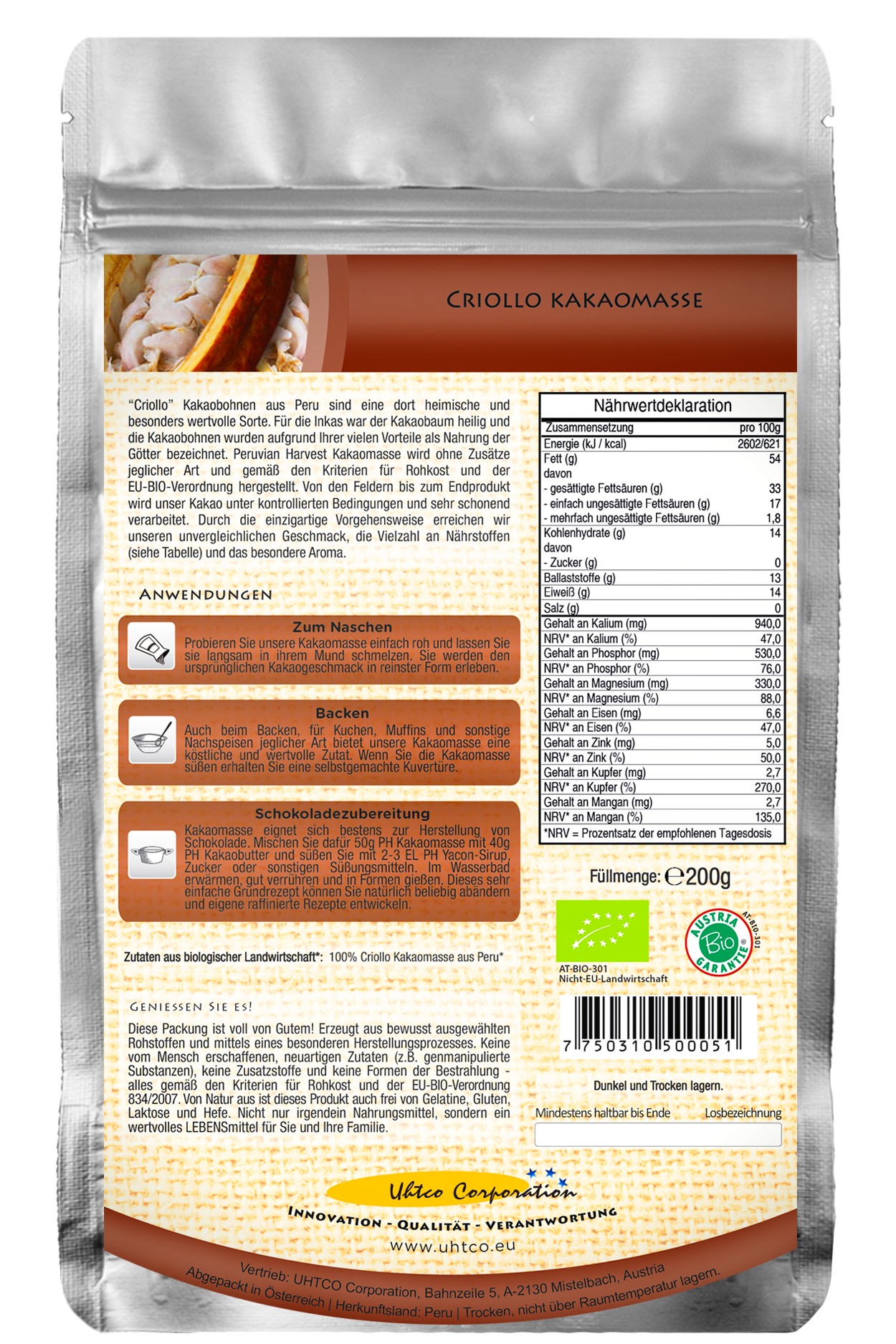 CRIOLLO KAKAOMASSE

"Criollo" Kakaobohnen aus Peru sind eine dort heimische und besonders wertvolle Sorte. Für die Inkas war der Kakaobaum heilig und die Kakaobohnen wurden aufgrund Ihrer vielen Vorteile als Nahrung der Götter bezeichnet. Peruvian Harvest Kakaomasse wird ohne Zusätze jeglicher Art und gemäß den Kriterien für Rohkost und der EU-BIO-Verordnung hergestellt. Von den Feldern bis zum Endprodukt wird unser Kakao unter kontrollierten Bedingungen und sehr schonend verarbeitet. Durch die einzigartige Vorgehensweise erreichen wir unseren unvergleichlichen Geschmack, die Vielzahl an Nährstoffen (siehe Tabelle) und das besondere Aroma.

ANWENDUNGEN

Zum Naschen
Probieren Sie unsere Kakaomasse einfach roh und lassen Sie sie langsam in ihrem Mund schmelzen. Sie werden den ursprünglichen Kakaogeschmack in reinster Form erleben.

Backen
Auch beim Backen, für Kuchen, Muffins und sonstige Nachspeisen jeglicher Art bietet unsere Kakaomasse eine köstliche und wertvolle Zutat. Wenn Sie die Kakaomasse süßen erhalten Sie eine selbstgemachte Kuvertüre.

Schokoladezubereitung
Kakaomasse eignet sich bestens zur Herstellung von Schokolade. Mischen Sie dafür 50g PH Kakaomasse mit 40g PH Kakaobutter und süßen Sie mit 2-3 EL PH Yacon-Sirup, Zucker oder sonstigen Süßungsmitteln. Im Wasserbad erwärmen, gut verrühren und in Formen gießen. Dieses sehr einfache Grundrezept können Sie natürlich beliebig abändern und eigene raffinierte Rezepte entwickeln.

Zutaten aus biologischer Landwirtschaft*: 100% Criollo Kakaomasse aus Peru*

GENIESSEN SIE ES!
Diese Packung ist voll von Gutem! Erzeugt aus bewusst ausgewählten Rohstoffen und mittels eines besonderen Herstellungsprozesses. Keine vom Mensch erschaffenen, neuartigen Zutaten (z.B. genmanipulierte Substanzen), keine Zusatzstoffe und keine Formen der Bestrahlung - alles gemäß den Kriterien für Rohkost und der EU-BIO-Verordnung 834/2007. Von Natur aus ist dieses Produkt auch frei von Gelatine, Gluten, Laktose und Hefe. Nicht nur irgendein Nahrungsmittel, sondern ein wertvolles LEBENSmittel für Sie und Ihre Familie.

Nährwertdeklaration

| Zusammensetzung | pro 100g |
|---|---|
| Energie (kJ / kcal) | 2602/621 |
| Fett (g) | 54 |
| davon | |
| - gesättigte Fettsäuren (g) | 33 |
| - einfach ungesättigte Fettsäuren (g) | 17 |
| - mehrfach ungesättigte Fettsäuren (g) | 1,8 |
| Kohlenhydrate (g) | 14 |
| davon | |
| - Zucker (g) | 0 |
| Ballaststoffe (g) | 13 |
| Eiweiß (g) | 14 |
| Salz (g) | 0 |
| Gehalt an Kalium (mg) | 940,0 |
| NRV* an Kalium (%) | 47,0 |
| Gehalt an Phosphor (mg) | 530,0 |
| NRV* an Phosphor (%) | 76,0 |
| Gehalt an Magnesium (mg) | 330,0 |
| NRV* an Magnesium (%) | 88,0 |
| Gehalt an Eisen (mg) | 6,6 |
| NRV* an Eisen (%) | 47,0 |
| Gehalt an Zink (mg) | 5,0 |
| NRV* an Zink (%) | 50,0 |
| Gehalt an Kupfer (mg) | 2,7 |
| NRV* an Kupfer (%) | 270,0 |
| Gehalt an Mangan (mg) | 2,7 |
| NRV* an Mangan (%) | 135,0 |

*NRV = Prozentsatz der empfohlenen Tagesdosis

Füllmenge: ℮200g

AT-BIO-301
Nicht-EU-Landwirtschaft

AUSTRIA Bio GARANTIE AT-BIO-301

7 750310 500051

Dunkel und Trocken lagern.

Mindestens haltbar bis Ende Losbezeichnung

Uhtco Corporation
INNOVATION - QUALITÄT - VERANTWORTUNG
www.uhtco.eu

Vertrieb: UHTCO Corporation, Bahnzeile 5, A-2130 Mistelbach, Austria
Abgepackt in Österreich | Herkunftsland: Peru | Trocken, nicht über Raumtemperatur lagern.